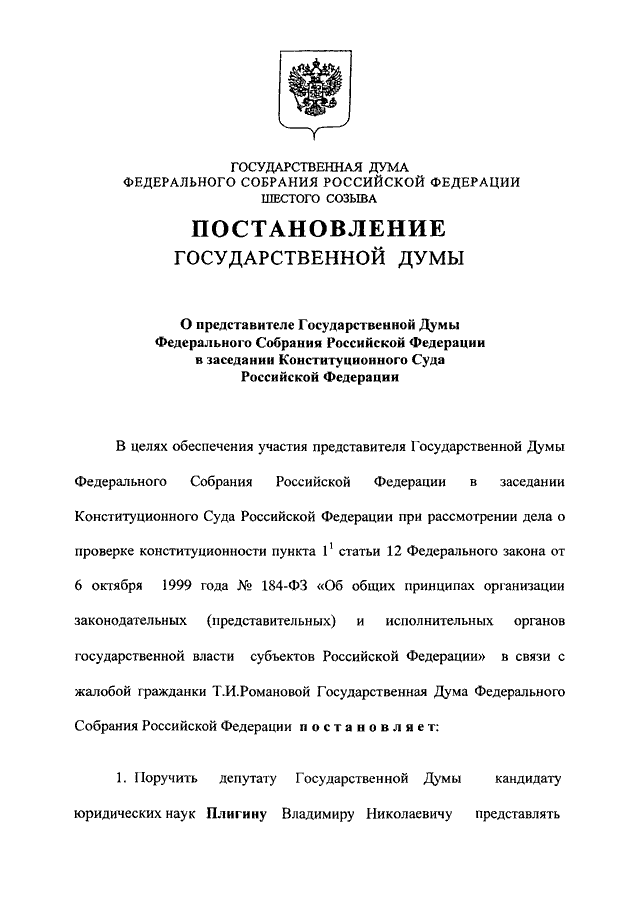 ГОСУДАРСТВЕННАЯ ДУМА
ФЕДЕРАЛЬНОГО СОБРАНИЯ РОССИЙСКОЙ ФЕДЕРАЦИИ
ШЕСТОГО СОЗЫВА

ПОСТАНОВЛЕНИЕ
ГОСУДАРСТВЕННОЙ ДУМЫ

О представителе Государственной Думы Федерального Собрания Российской Федерации в заседании Конституционного Суда Российской Федерации

В целях обеспечения участия представителя Государственной Думы Федерального Собрания Российской Федерации в заседании Конституционного Суда Российской Федерации при рассмотрении дела о проверке конституционности пункта $1^1$ статьи 12 Федерального закона от 6 октября 1999 года № 184-ФЗ «Об общих принципах организации законодательных (представительных) и исполнительных органов государственной власти субъектов Российской Федерации» в связи с жалобой гражданки Т.И.Романовой Государственная Дума Федерального Собрания Российской Федерации постановляет:

1. Поручить депутату Государственной Думы кандидату юридических наук Плигину Владимиру Николаевичу представлять